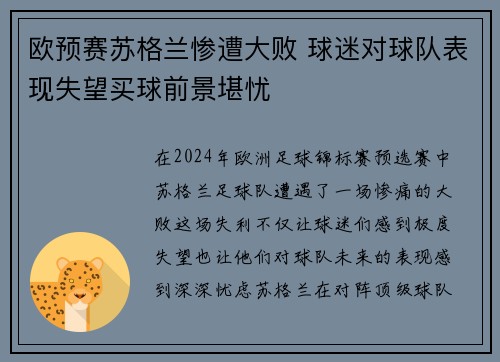 欧预赛苏格兰惨遭大败 球迷对球队表现失望买球前景堪忧

在2024年欧洲足球锦标赛预选赛中苏格兰足球队遭遇了一场惨痛的大败这场失利不仅让球迷们感到极度失望也让他们对球队未来的表现感到深深忧虑苏格兰在对阵顶级球队